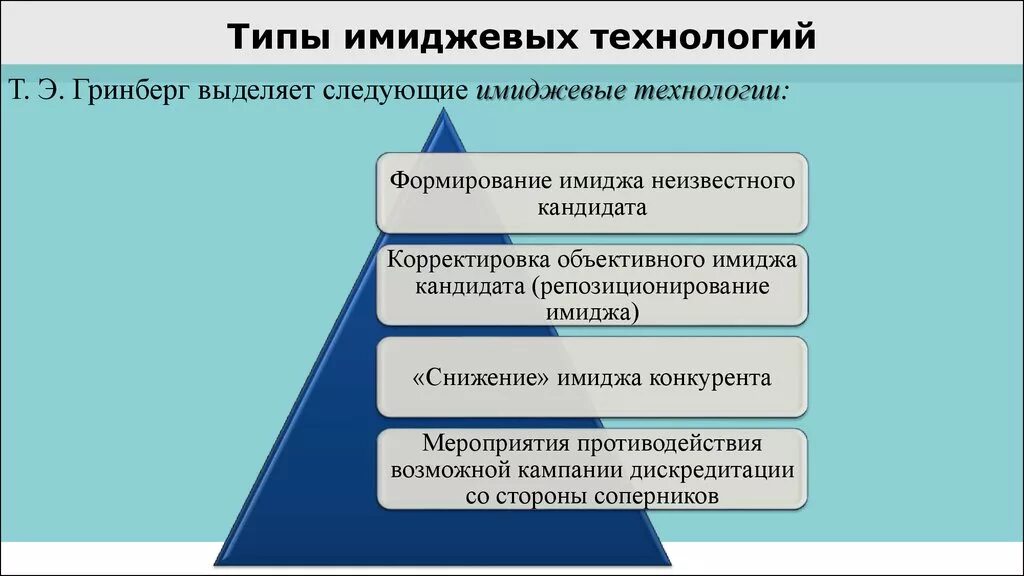 Типы имиджевых технологий

Т. Э. Гринберг выделяет следующие имиджевые технологии:

Формирование имиджа неизвестного кандидата

Корректировка объективного имиджа кандидата (репозиционирование имиджа)

«Снижение» имиджа конкурента

Мероприятия противодействия возможной кампании дискредитации со стороны соперников